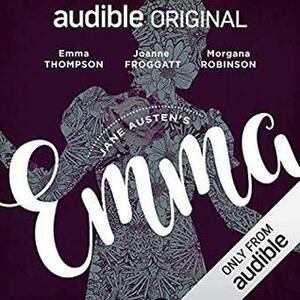 audible ORIGINAL

Emma THOMPSON

Joanne FROGGATT

Morgana ROBINSON

JANE AUSTEN'S

Emma

ONLY FROM audible